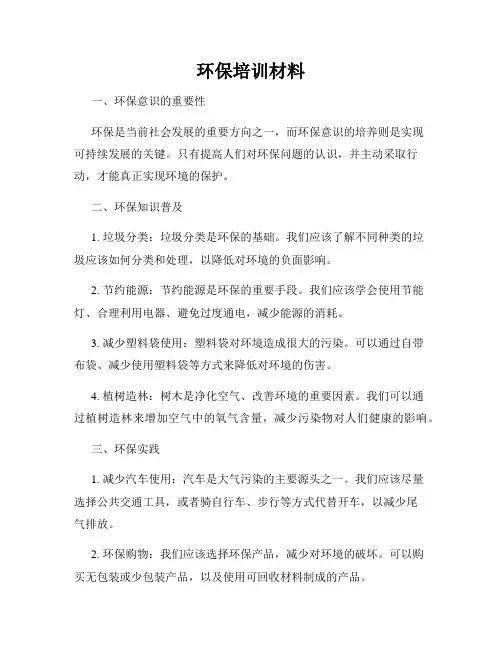 环保培训材料

一、环保意识的重要性

环保是当前社会发展的重要方向之一，而环保意识的培养则是实现可持续发展的关键。只有提高人们对环保问题的认识，并主动采取行动，才能真正实现环境的保护。

二、环保知识普及

1. 垃圾分类：垃圾分类是环保的基础。我们应该了解不同种类的垃圾应该如何分类和处理，以降低对环境的负面影响。

2. 节约能源：节约能源是环保的重要手段。我们应该学会使用节能灯、合理利用电器、避免过度通电，减少能源的消耗。

3. 减少塑料袋使用：塑料袋对环境造成很大的污染。可以通过自带布袋、减少使用塑料袋等方式来降低对环境的伤害。

4. 植树造林：树木是净化空气、改善环境的重要因素。我们可以通过植树造林来增加空气中的氧气含量，减少污染物对人们健康的影响。

三、环保实践

1. 减少汽车使用：汽车是大气污染的主要源头之一。我们应该尽量选择公共交通工具，或者骑自行车、步行等方式代替开车，以减少尾气排放。

2. 环保购物：我们应该选择环保产品，减少对环境的破坏。可以购买无包装或少包装产品，以及使用可回收材料制成的产品。